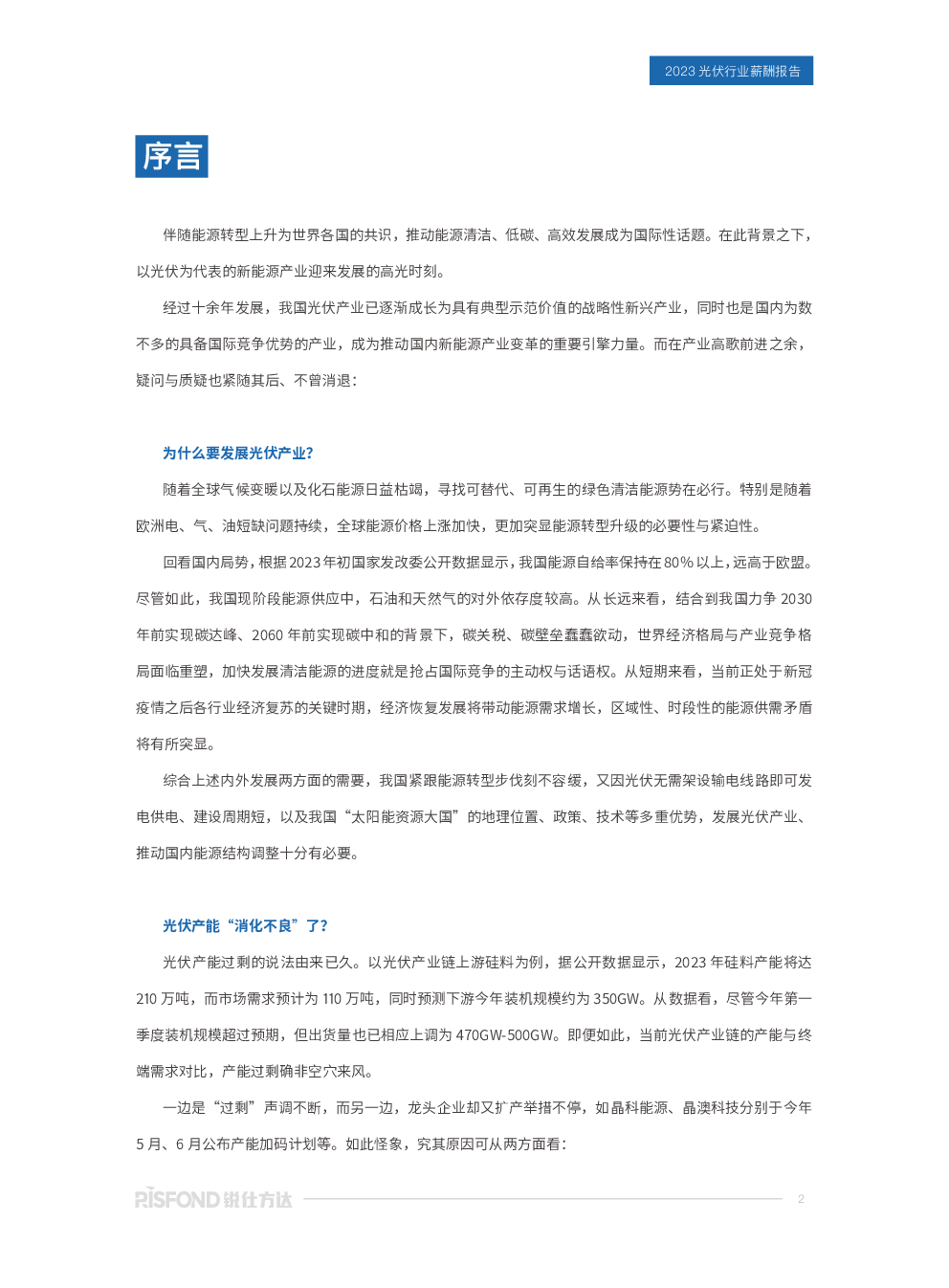 2023 光伏行业薪酬报告

序言

伴随能源转型上升为世界各国的共识，推动能源清洁、低碳、高效发展成为国际性话题。在此背景之下，以光伏为代表的新能源产业迎来发展的高光时刻。

经过十余年发展，我国光伏产业已逐渐成长为具有典型示范价值的战略性新兴产业，同时也是国内为数不多的具备国际竞争优势的产业，成为推动国内新能源产业变革的重要引擎力量。而在产业高歌前进之余，疑问与质疑也紧随其后、不曾消退：

为什么要发展光伏产业?

随着全球气候变暖以及化石能源日益枯竭，寻找可替代、可再生的绿色清洁能源势在必行。特别是随着欧洲电、气、油短缺问题持续，全球能源价格上涨加快，更加突显能源转型升级的必要性与紧迫性。

回看国内局势，根据 2023 年初国家发改委公开数据显示，我国能源自给率保持在 80% 以上，远高于欧盟。尽管如此，我国现阶段能源供应中，石油和天然气的对外依存度较高。从长远来看，结合到我国力争 2030 年前实现碳达峰、2060 年前实现碳中和的背景下，碳关税、碳壁垒蠢蠢欲动，世界经济格局与产业竞争格局面临重塑，加快发展清洁能源的进度就是抢占国际竞争的主动权与话语权。从短期来看，当前正处于新冠疫情之后各行业经济复苏的关键时期，经济恢复发展将带动能源需求增长，区域性、时段性的能源供需矛盾将有所突显。

综合上述内外发展两方面的需要，我国紧跟能源转型步伐刻不容缓，又因光伏无需架设输电线路即可发电供电、建设周期短，以及我国“太阳能资源大国”的地理位置、政策、技术等多重优势，发展光伏产业、推动国内能源结构调整十分有必要。

光伏产能“消化不良”了?

光伏产能过剩的说法由来已久。以光伏产业链上游硅料为例，据公开数据显示，2023 年硅料产能将达 210 万吨，而市场需求预计为 110 万吨，同时预测下游今年装机规模约为 350GW。从数据看，尽管今年第一季度装机规模超过预期，但出货量也已相应上调为 470GW-500GW。即便如此，当前光伏产业链的产能与终端需求对比，产能过剩确非空穴来风。

一边是“过剩”声调不断，而另一边，龙头企业却又扩产举措不停，如晶科能源、晶澳科技分别于今年 5 月、6 月公布产能加码计划等。如此怪象，究其原因可从两方面看：

RISFOND 锐仕方达

2